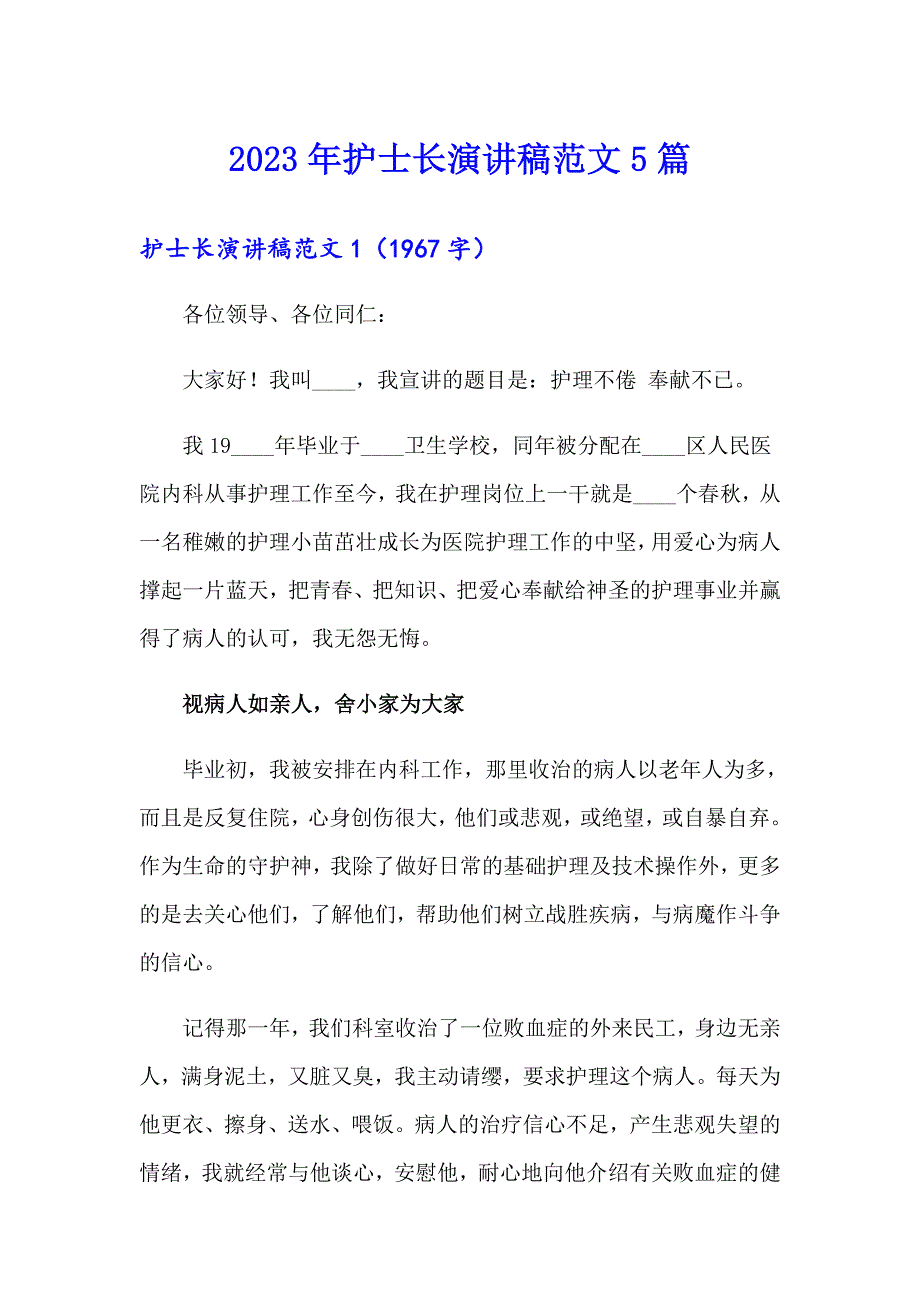 2023年护士长演讲稿范文5篇

护士长演讲稿范文1（1967字）

各位领导、各位同仁：

大家好！我叫____，我宣讲的题目是：护理不倦 奉献不已。

我19____年毕业于____卫生学校，同年被分配在____区人民医院内科从事护理工作至今，我在护理岗位上一干就是____个春秋，从一名稚嫩的护理小苗苗壮成长为医院护理工作的中坚，用爱心为病人撑起一片蓝天，把青春、把知识、把爱心奉献给神圣的护理事业并赢得了病人的认可，我无怨无悔。

视病人如亲人，舍小家为大家

毕业初，我被安排在内科工作，那里收治的病人以老年人为多，而且是反复住院，心身创伤很大，他们或悲观，或绝望，或自暴自弃。作为生命的守护神，我除了做好日常的基础护理及技术操作外，更多的是去关心他们，了解他们，帮助他们树立战胜疾病，与病魔作斗争的信心。

记得那一年，我们科室收治了一位败血症的外来民工，身边无亲人，满身泥土，又脏又臭，我主动请缨，要求护理这个病人。每天为他更衣、擦身、送水、喂饭。病人的治疗信心不足，产生悲观失望的情绪，我就经常与他谈心，安慰他，耐心地向他介绍有关败血症的健